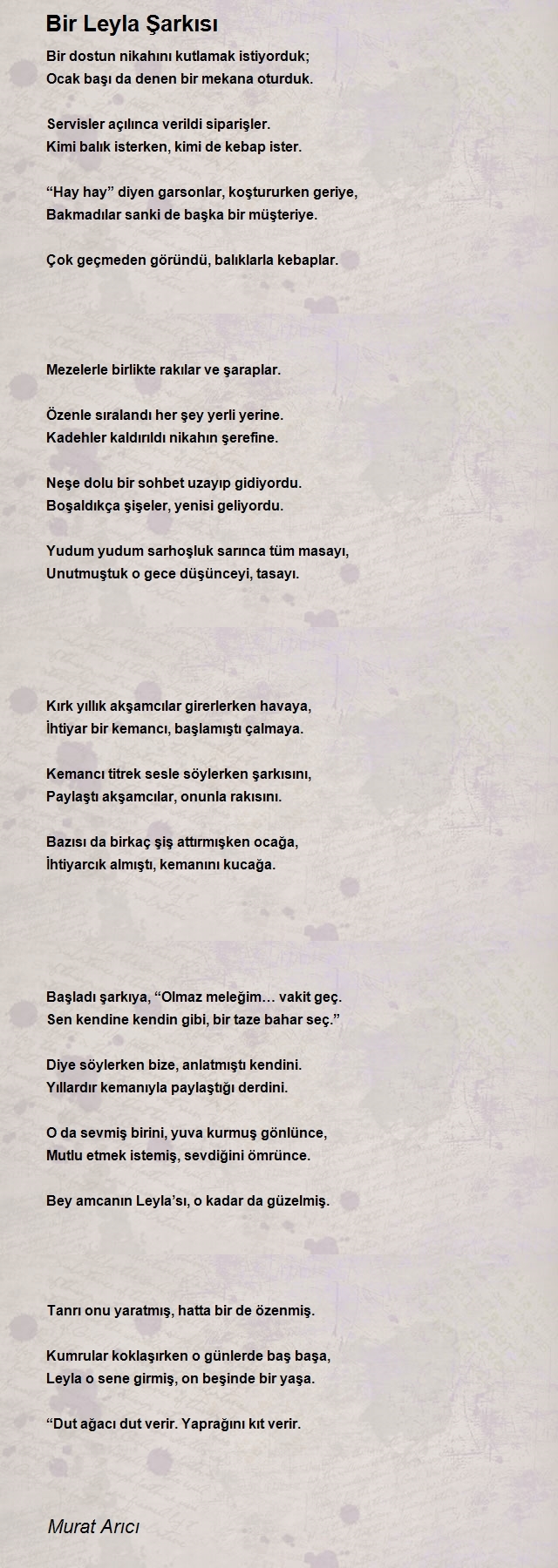 Bir Leyla Şarkısı

Bir dostun nikahını kutlamak istiyorduk;
Ocak başı da denen bir mekana oturduk.

Servisler açılınca verildi siparişler.
Kimi balık isterken, kimi de kebap ister.

“Hay hay” diyen garsonlar, koştururken geriye,
Bakmadılar sanki de başka bir müşteriye.

Çok geçmeden göründü, balıklarla kebaplar.

Mezelerle birlikte rakılar ve şaraplar.

Özenle sıralandı her şey yerli yerine.
Kadehler kaldırıldı nikahın şerefine.

Neşe dolu bir sohbet uzayıp gidiyordu.
Boşaldıkça şişeler, yenisi geliyordu.

Yudum yudum sarhoşluk sarınca tüm masayı,
Unutmuştuk o gece düşünceyi, tasayı.

Kırk yıllık akşamcılar girerlerken havaya,
İhtiyar bir kemancı, başlamıştı çalmaya.

Kemancı titrek sesle söylerken şarkısını,
Paylaştı akşamcılar, onunla rakısını.

Bazısı da birkaç şiş attırmışken ocağa,
İhtiyarcık almıştı, kemanını kucağa.

Başladı şarkıya, “Olmaz meleğim… vakit geç.
Sen kendine kendin gibi, bir taze bahar seç.”

Diye söylerken bize, anlatmıştı kendini.
Yıllardır kemanıyla paylaştığı derdini.

O da sevmiş birini, yuva kurmuş gönlünce,
Mutlu etmek istemiş, sevdiğini ömrünce.

Bey amcanın Leyla’sı, o kadar da güzelmiş.

Tanrı onu yaratmış, hatta bir de özenmiş.

Kumrular koklaşırken o günlerde baş başa,
Leyla o sene girmiş, on beşinde bir yaşa.

“Dut ağacı dut verir. Yaprağını kıt verir.

Murat Arıcı